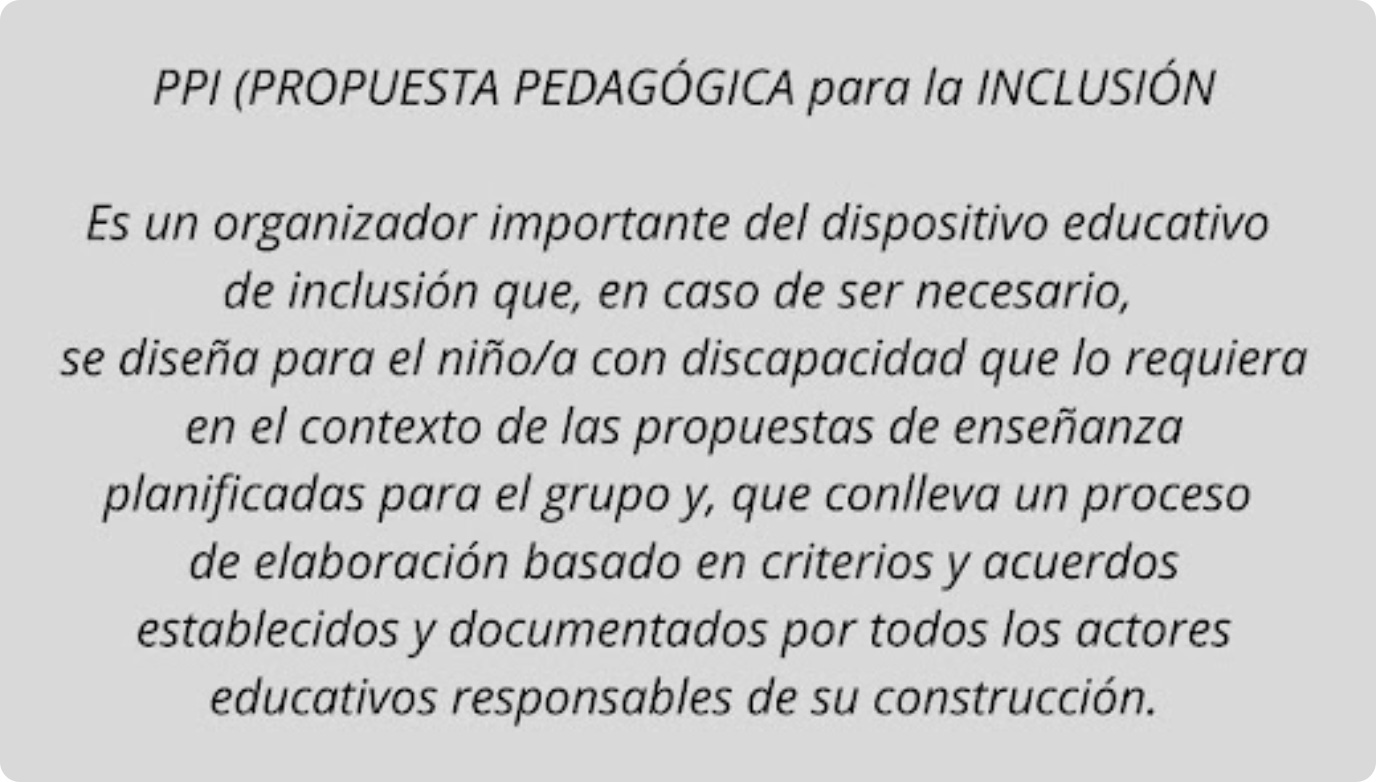 PPI (PROPUESTA PEDAGÓGICA para la INCLUSIÓN

Es un organizador importante del dispositivo educativo de inclusión que, en caso de ser necesario, se diseña para el niño/a con discapacidad que lo requiera en el contexto de las propuestas de enseñanza planificadas para el grupo y, que conlleva un proceso de elaboración basado en criterios y acuerdos establecidos y documentados por todos los actores educativos responsables de su construcción.